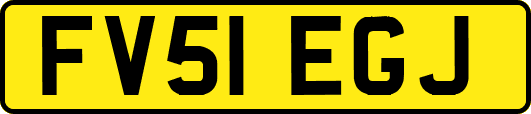 FV51 EGJ